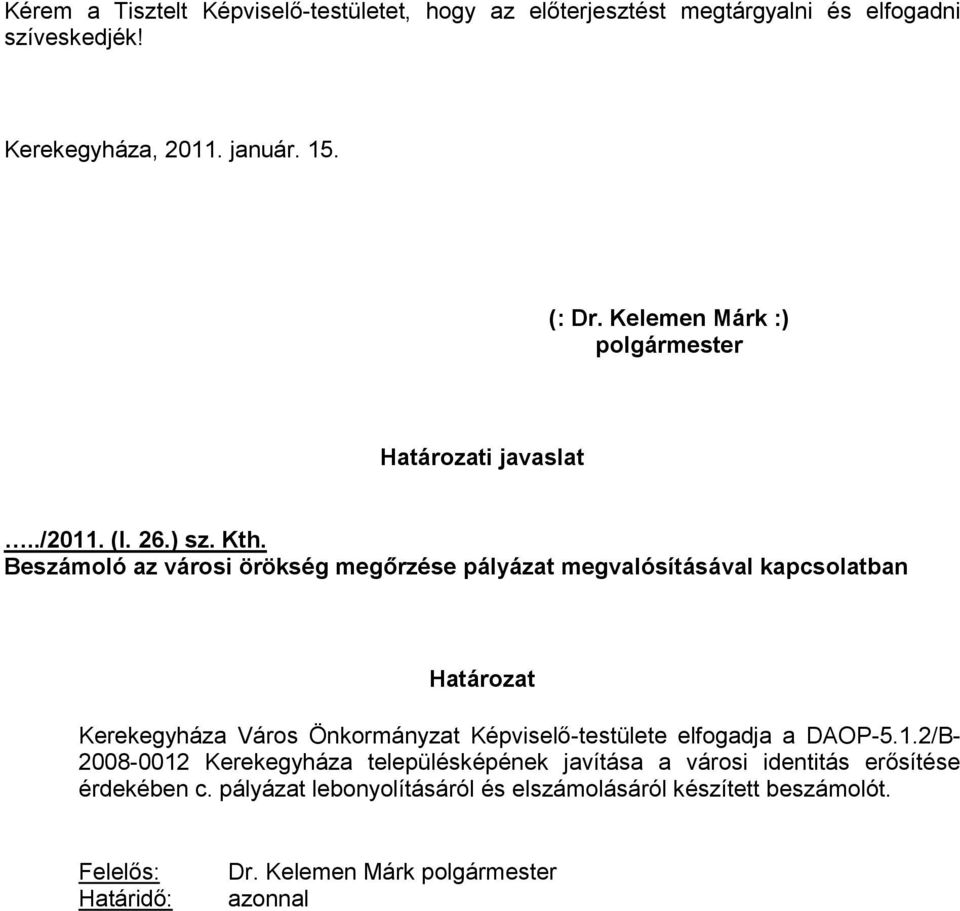 Kérem a Tisztelt Képviselő-testületet, hogy az előterjesztést megtárgyalni és elfogadni szíveskedjék!

Kerekegyháza, 2011. január. 15.

(: Dr. Kelemen Márk :)
polgármester

Határozati javaslat

...../2011. (I. 26.) sz. Kth.
Beszámoló az városi örökség megőrzése pályázat megvalósításával kapcsolatban

Határozat

Kerekegyháza Város Önkormányzat Képviselő-testülete elfogadja a DAOP-5.1.2/B-2008-0012 Kerekegyháza településképének javítása a városi identitás erősítése érdekében c. pályázat lebonyolításáról és elszámolásáról készített beszámolót.

Felelős: Dr. Kelemen Márk polgármester
Határidő: azonnal